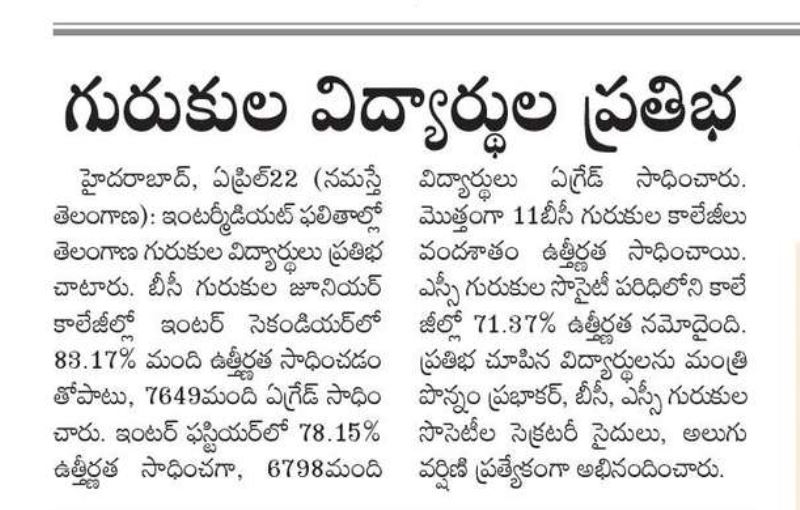 గురుకుల విద్యార్థుల ప్రతిభ

హైదరాబాద్, ఏప్రిల్22 (నమస్తే తెలంగాణ): ఇంటర్మీడియట్ ఫలితాల్లో తెలంగాణ గురుకుల విద్యార్థులు ప్రతిభ చాటారు. బీసీ గురుకుల జూనియర్ కాలేజీల్లో ఇంటర్ సెకండియర్‌లో 83.17% మంది ఉత్తీర్ణత సాధించడం తోపాటు, 7649మంది ఏగ్రేడ్ సాధించారు. ఇంటర్ ఫస్టియర్‌లో 78.15% ఉత్తీర్ణత సాధించగా, 6798మంది విద్యార్థులు ఏగ్రేడ్ సాధించారు. మొత్తంగా 11బీసీ గురుకుల కాలేజీలు వందశాతం ఉత్తీర్ణత సాధించాయి. ఎస్సీ గురుకుల సొసైటీ పరిధిలోని కాలేజీల్లో 71.37% ఉత్తీర్ణత నమోదైంది. ప్రతిభ చూపిన విద్యార్థులను మంత్రి పొన్నం ప్రభాకర్, బీసీ, ఎస్సీ గురుకుల సొసైటీల సెక్రటరీ సైదులు, అలుగు వర్షిణి ప్రత్యేకంగా అభినందించారు.